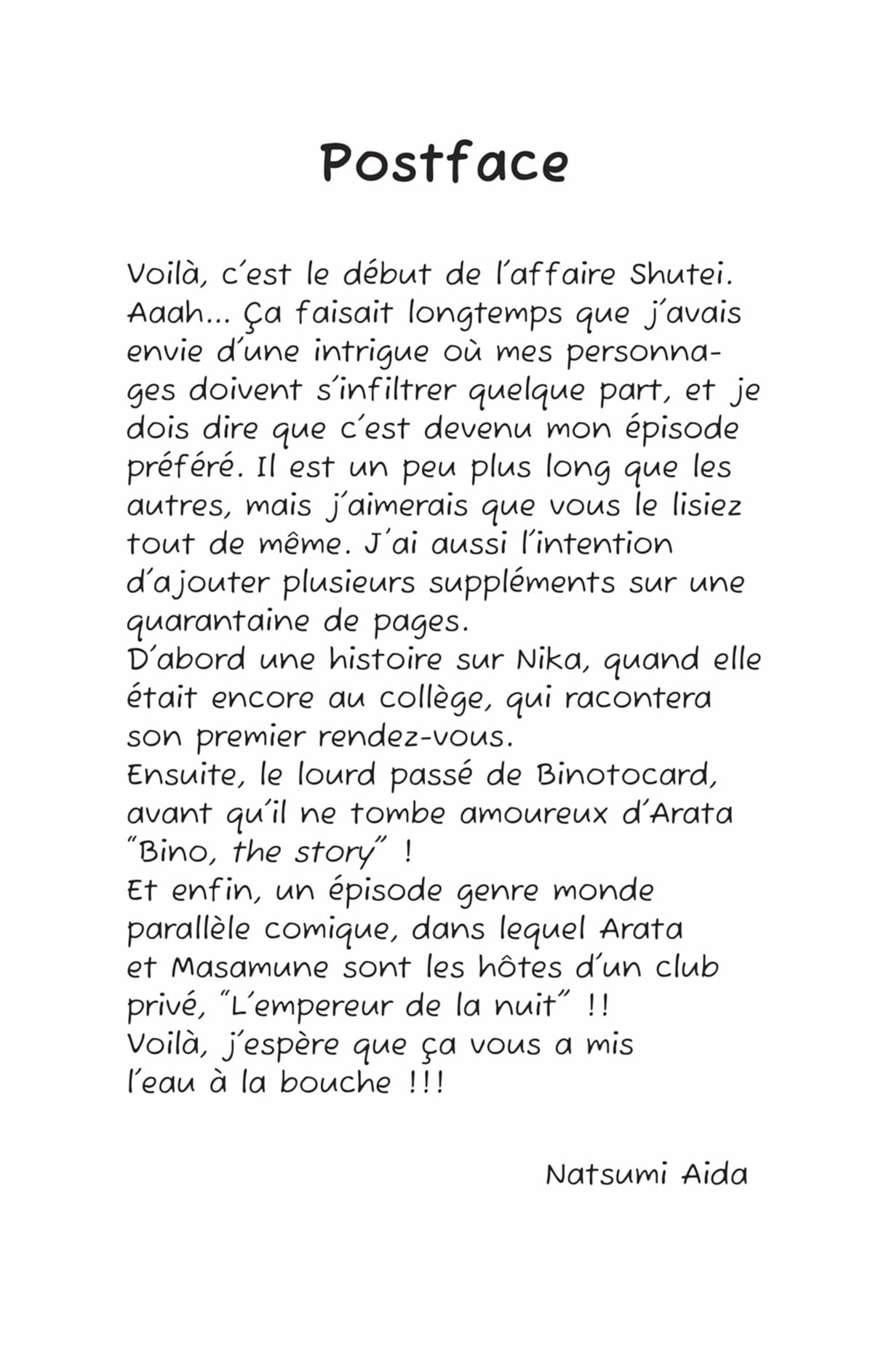 Postface

Voilà, c'est le début de l'affaire Shutei. Aaah... Ça faisait longtemps que j'avais envie d'une intrigue où mes personnages doivent s'infiltrer quelque part, et je dois dire que c'est devenu mon épisode préféré. Il est un peu plus long que les autres, mais j'aimerais que vous le lisiez tout de même. J'ai aussi l'intention d'ajouter plusieurs suppléments sur une quarantaine de pages.
D'abord une histoire sur Nika, quand elle était encore au collège, qui racontera son premier rendez-vous.
Ensuite, le lourd passé de Binotocard, avant qu'il ne tombe amoureux d'Arata "Bino, the story" !
Et enfin, un épisode genre monde parallèle comique, dans lequel Arata et Masamune sont les hôtes d'un club privé, "L'empereur de la nuit" !!
Voilà, j'espère que ça vous a mis l'eau à la bouche !!!

Natsumi Aida